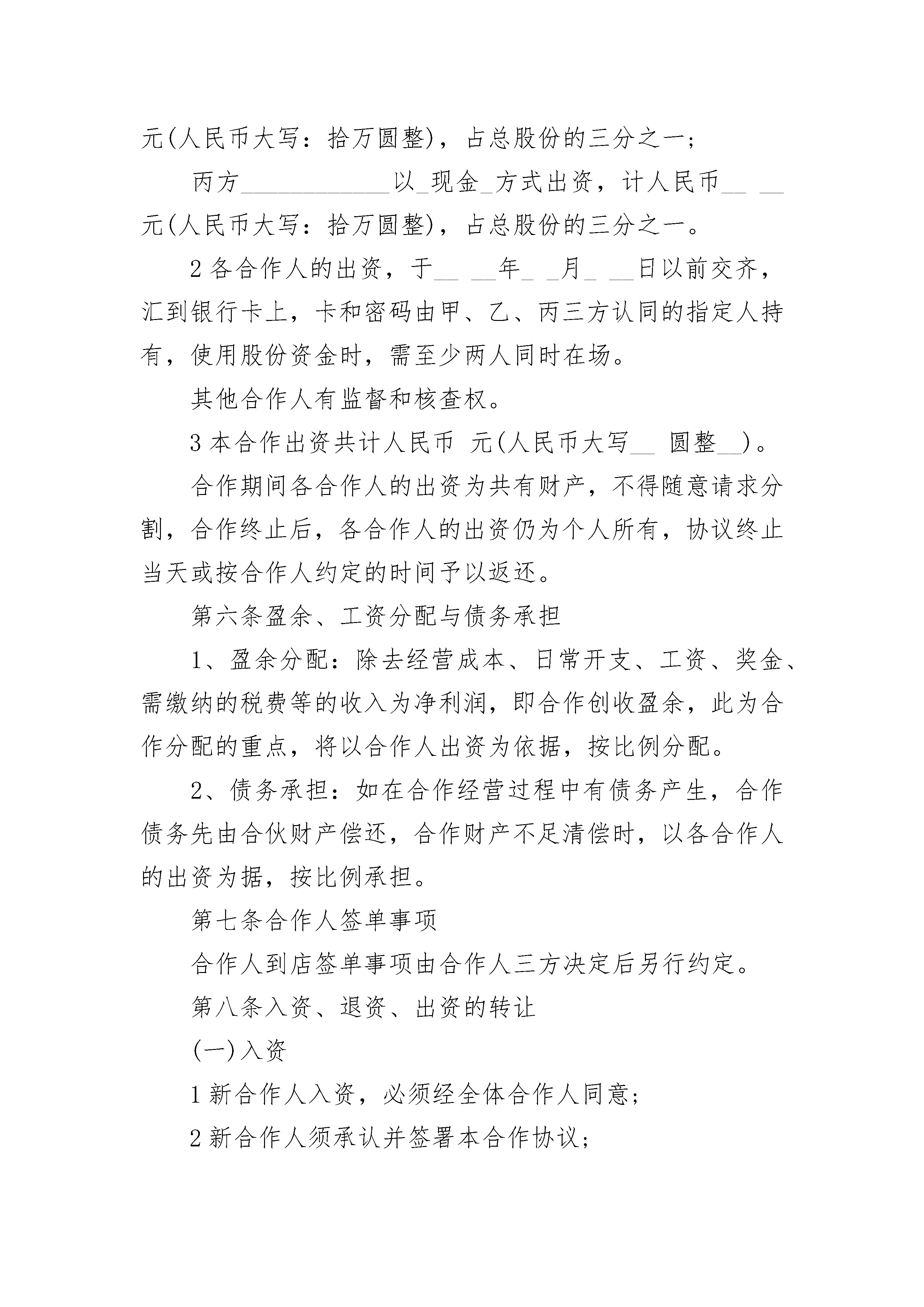 元(人民币大写：拾万圆整)，占总股份的三分之一；

丙方____________以_现金_方式出资，计人民币__ __元(人民币大写：拾万圆整)，占总股份的三分之一。

2 各合作人的出资，于__ __年_ _月_ __日以前交齐，汇到银行卡上，卡和密码由甲、乙、丙三方认同的指定人持有，使用股份资金时，需至少两人同时在场。

其他合作人有监督和核查权。

3 本合作出资共计人民币 元(人民币大写__ 圆整__)。

合作期间各合作人的出资为共有财产，不得随意请求分割，合作终止后，各合作人的出资仍为个人所有，协议终止当天或按合作人约定的时间予以返还。

第六条盈余、工资分配与债务承担

1、盈余分配：除去经营成本、日常开支、工资、奖金、需缴纳的税费等的收入为净利润，即合作创收盈余，此为合作分配的重点，将以合作人出资为依据，按比例分配。

2、债务承担：如在合作经营过程中有债务产生，合作债务先由合伙财产偿还，合作财产不足清偿时，以各合作人的出资为据，按比例承担。

第七条合作人签单事项

合作人到店签单事项由合作人三方决定后另行约定。

第八条入资、退资、出资的转让

(一)入资

1 新合作人入资，必须经全体合作人同意；

2 新合作人须承认并签署本合作协议；